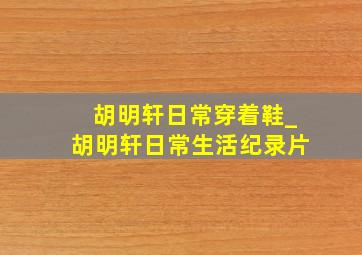 胡明轩日常穿着鞋_
胡明轩日常生活纪录片